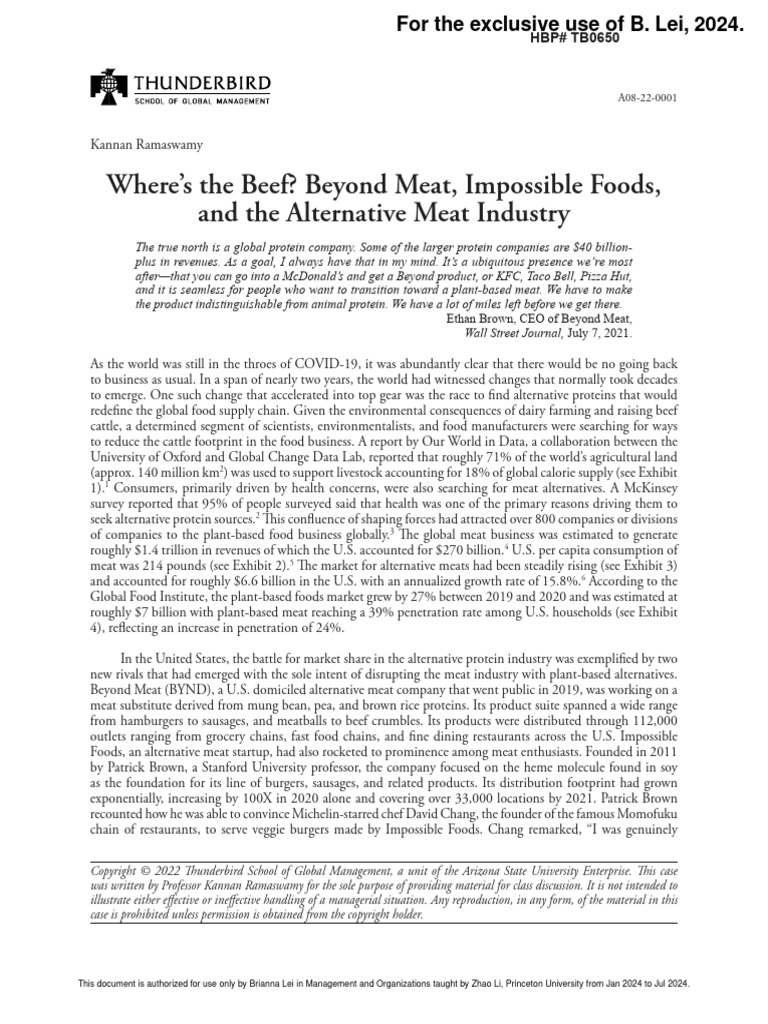 For the exclusive use of B. Lei, 2024.
HBP# TB0650

THUNDERBIRD
SCHOOL OF GLOBAL MANAGEMENT

A08-22-0001

Kannan Ramaswamy

Where's the Beef? Beyond Meat, Impossible Foods, and the Alternative Meat Industry

The true north is a global protein company. Some of the larger protein companies are $40 billion-plus in revenues. As a goal, I always have that in my mind. It's a ubiquitous presence we're most after—that you can go into a McDonald's and get a Beyond product, or KFC, Taco Bell, Pizza Hut, and it is seamless for people who want to transition toward a plant-based meat. We have to make the product indistinguishable from animal protein. We have a lot of miles left before we get there.
Ethan Brown, CEO of Beyond Meat,
Wall Street Journal, July 7, 2021.

As the world was still in the throes of COVID-19, it was abundantly clear that there would be no going back to business as usual. In a span of nearly two years, the world had witnessed changes that normally took decades to emerge. One such change that accelerated into top gear was the race to find alternative proteins that would redefine the global food supply chain. Given the environmental consequences of dairy farming and raising beef cattle, a determined segment of scientists, environmentalists, and food manufacturers were searching for ways to reduce the cattle footprint in the food business. A report by Our World in Data, a collaboration between the University of Oxford and Global Change Data Lab, reported that roughly 71% of the world's agricultural land (approx. 140 million km$^2$) was used to support livestock accounting for 18% of global calorie supply (see Exhibit 1).$^1$ Consumers, primarily driven by health concerns, were also searching for meat alternatives. A McKinsey survey reported that 95% of people surveyed said that health was one of the primary reasons driving them to seek alternative protein sources.$^2$ This confluence of shaping forces had attracted over 800 companies or divisions of companies to the plant-based food business globally.$^3$ The global meat business was estimated to generate roughly $1.4 trillion in revenues of which the U.S. accounted for $270 billion.$^4$ U.S. per capita consumption of meat was 214 pounds (see Exhibit 2).$^5$ The market for alternative meats had been steadily rising (see Exhibit 3) and accounted for roughly $6.6 billion in the U.S. with an annualized growth rate of 15.8%.$^6$ According to the Global Food Institute, the plant-based foods market grew by 27% between 2019 and 2020 and was estimated at roughly $7 billion with plant-based meat reaching a 39% penetration rate among U.S. households (see Exhibit 4), reflecting an increase in penetration of 24%.

In the United States, the battle for market share in the alternative protein industry was exemplified by two new rivals that had emerged with the sole intent of disrupting the meat industry with plant-based alternatives. Beyond Meat (BYND), a U.S. domiciled alternative meat company that went public in 2019, was working on a meat substitute derived from mung bean, pea, and brown rice proteins. Its product suite spanned a wide range from hamburgers to sausages, and meatballs to beef crumbles. Its products were distributed through 112,000 outlets ranging from grocery chains, fast food chains, and fine dining restaurants across the U.S. Impossible Foods, an alternative meat startup, had also rocketed to prominence among meat enthusiasts. Founded in 2011 by Patrick Brown, a Stanford University professor, the company focused on the heme molecule found in soy as the foundation for its line of burgers, sausages, and related products. Its distribution footprint had grown exponentially, increasing by 100X in 2020 alone and covering over 33,000 locations by 2021. Patrick Brown recounted how he was able to convince Michelin-starred chef David Chang, the founder of the famous Momofuku chain of restaurants, to serve veggie burgers made by Impossible Foods. Chang remarked, "I was genuinely

Copyright © 2022 Thunderbird School of Global Management, a unit of the Arizona State University Enterprise. This case was written by Professor Kannan Ramaswamy for the sole purpose of providing material for class discussion. It is not intended to illustrate either effective or ineffective handling of a managerial situation. Any reproduction, in any form, of the material in this case is prohibited unless permission is obtained from the copyright holder.

This document is authorized for use only by Brianna Lei in Management and Organizations taught by Zhao Li, Princeton University from Jan 2024 to Jul 2024.